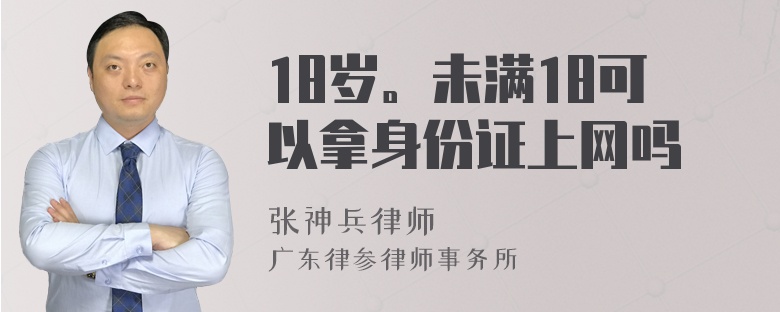 18岁。未满18可以拿身份证上网吗

张神兵律师
广东律参律师事务所